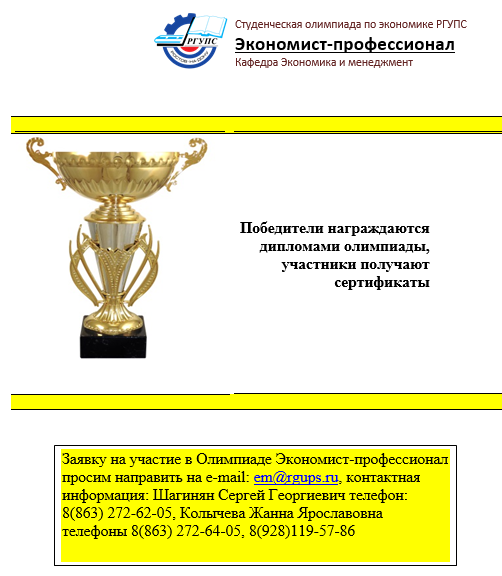 РГУПС
РОСТОВ-НА-ДОНУ

Студенческая олимпиада по экономике РГУПС
Экономист-профессионал
Кафедра Экономика и менеджмент

Победители награждаются дипломами олимпиады, участники получают сертификаты

Заявку на участие в Олимпиаде Экономист-профессионал просим направить на e-mail: em@rgups.ru, контактная информация: Шагинян Сергей Георгиевич телефон: 8(863) 272-62-05, Колычева Жанна Ярославовна телефоны 8(863) 272-64-05, 8(928)119-57-86